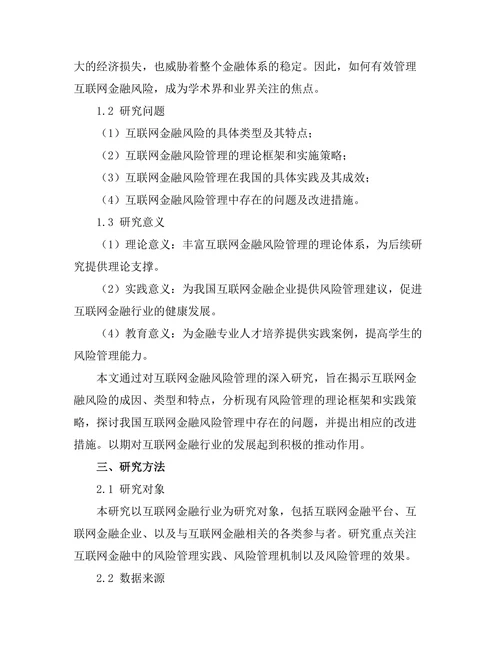 大的经济损失，也威胁着整个金融体系的稳定。因此，如何有效管理互联网金融风险，成为学术界和业界关注的焦点。

1.2 研究问题

（1）互联网金融风险的具体类型及其特点；

（2）互联网金融风险管理的理论框架和实施策略；

（3）互联网金融风险管理在我国的具体实践及其成效；

（4）互联网金融风险管理中存在的问题及改进措施。

1.3 研究意义

（1）理论意义：丰富互联网金融风险管理的理论体系，为后续研究提供理论支撑。

（2）实践意义：为我国互联网金融企业提供风险管理建议，促进互联网金融行业的健康发展。

（4）教育意义：为金融专业人才培养提供实践案例，提高学生的风险管理能力。

本文通过对互联网金融风险管理的深入研究，旨在揭示互联网金融风险的成因、类型和特点，分析现有风险管理的理论框架和实践策略，探讨我国互联网金融风险管理中存在的问题，并提出相应的改进措施。以期对互联网金融行业的发展起到积极的推动作用。

三、研究方法

2.1 研究对象

本研究以互联网金融行业为研究对象，包括互联网金融平台、互联网金融企业、以及与互联网金融相关的各类参与者。研究重点关注互联网金融中的风险管理实践、风险管理机制以及风险管理的效果。

2.2 数据来源